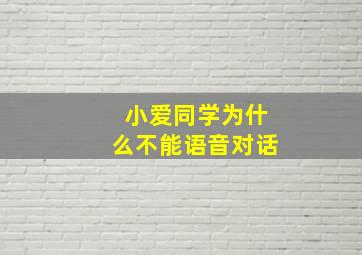 小爱同学为什么不能语音对话